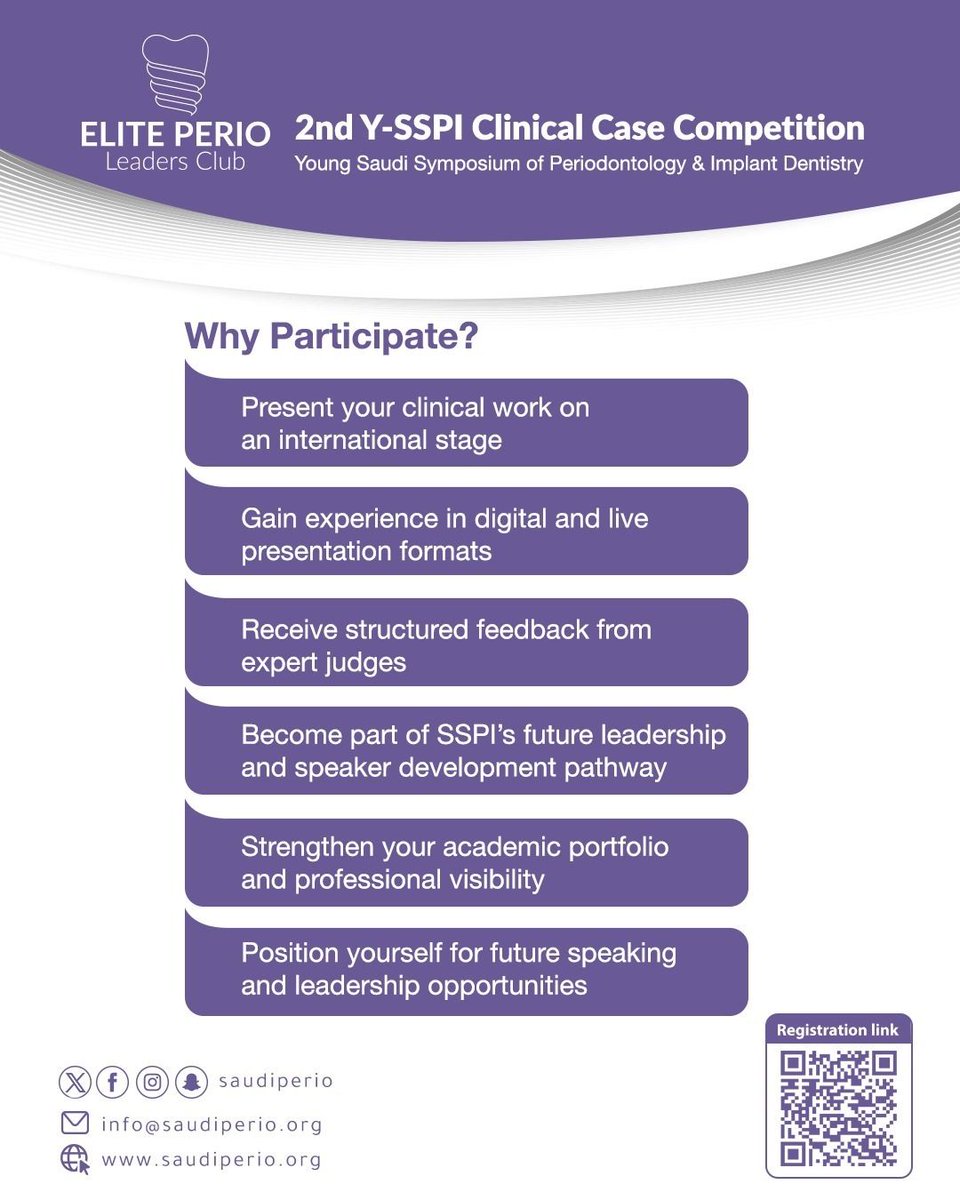 ELITE PERIO
Leaders Club

2nd Y-SSPI Clinical Case Competition
Young Saudi Symposium of Periodontology & Implant Dentistry

Why Participate?

Present your clinical work on an international stage

Gain experience in digital and live presentation formats

Receive structured feedback from expert judges

Become part of SSPI's future leadership and speaker development pathway

Strengthen your academic portfolio and professional visibility

Position yourself for future speaking and leadership opportunities

saudiperio

info@saudiperio.org

www.saudiperio.org

Registration link